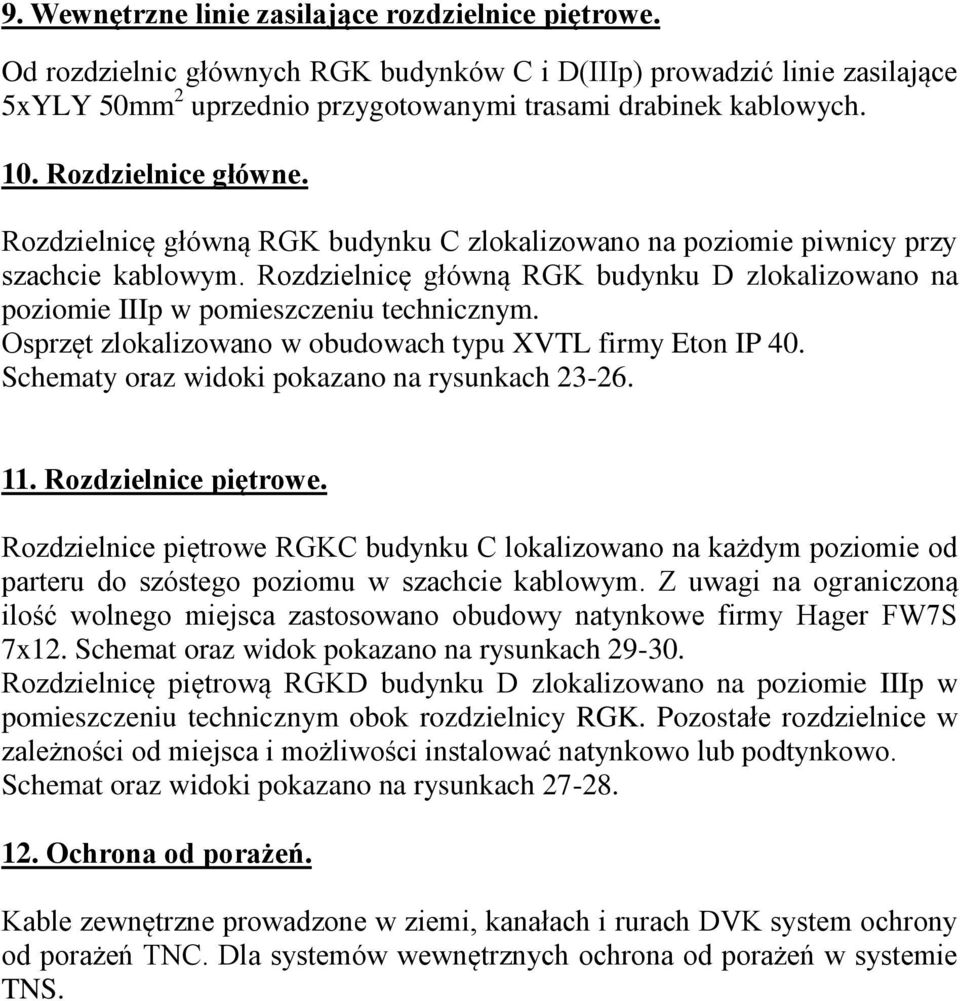 9. Wewnętrzne linie zasilające rozdzielnice piętrowe.

Od rozdzielnic głównych RGK budynków C i D(IIIp) prowadzić linie zasilające 5xYLY 50mm$^2$ uprzednio przygotowanymi trasami drabinek kablowych.

10. Rozdzielnice główne.

Rozdzielnicę główną RGK budynku C zlokalizowano na poziomie piwnicy przy szachcie kablowym. Rozdzielnicę główną RGK budynku D zlokalizowano na poziomie IIIp w pomieszczeniu technicznym.
Osprzęt zlokalizowano w obudowach typu XVTL firmy Eton IP 40.
Schematy oraz widoki pokazano na rysunkach 23-26.

11. Rozdzielnice piętrowe.

Rozdzielnice piętrowe RGKC budynku C lokalizowano na każdym poziomie od parteru do szóstego poziomu w szachcie kablowym. Z uwagi na ograniczoną ilość wolnego miejsca zastosowano obudowy natynkowe firmy Hager FW7S 7x12. Schemat oraz widok pokazano na rysunkach 29-30.
Rozdzielnicę piętrową RGKD budynku D zlokalizowano na poziomie IIIp w pomieszczeniu technicznym obok rozdzielnicy RGK. Pozostałe rozdzielnice w zależności od miejsca i możliwości instalować natynkowo lub podtynkowo.
Schemat oraz widoki pokazano na rysunkach 27-28.

12. Ochrona od porażeń.

Kable zewnętrzne prowadzone w ziemi, kanałach i rurach DVK system ochrony od porażeń TNC. Dla systemów wewnętrznych ochrona od porażeń w systemie TNS.